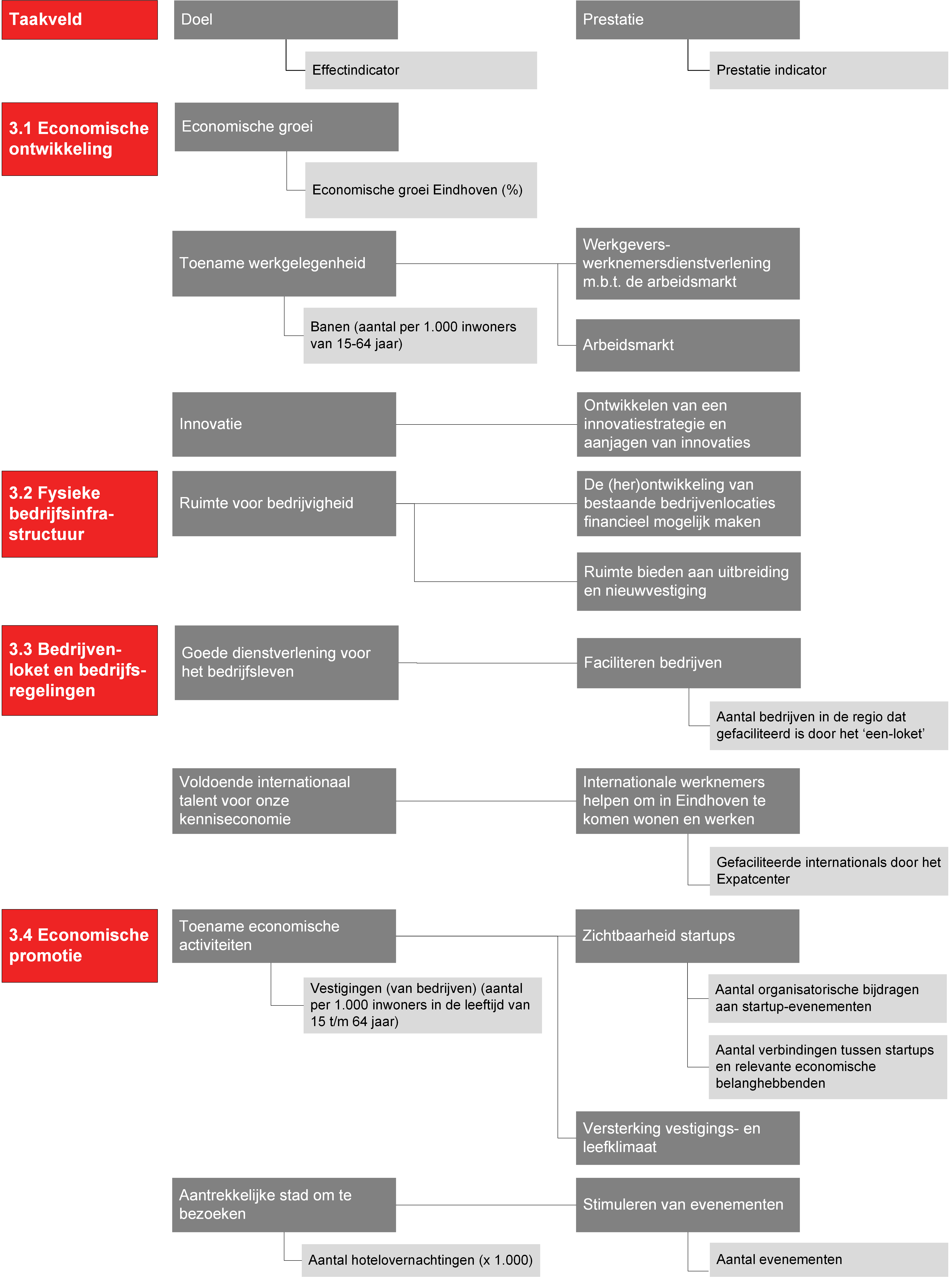 Taakveld

Doel

Effectindicator

Prestatie

Prestatie indicator

3.1 Economische ontwikkeling

Economische groei

Economische groei Eindhoven (%)

Toename werkgelegenheid

Banen (aantal per 1.000 inwoners van 15-64 jaar)

Werkgevers-werknemersdienstverlening m.b.t. de arbeidsmarkt

Arbeidsmarkt

Innovatie

Ontwikkelen van een innovatiestrategie en aanjagen van innovaties

3.2 Fysieke bedrijfsinfrastructuur

Ruimte voor bedrijvigheid

De (her)ontwikkeling van bestaande bedrijvenlocaties financieel mogelijk maken

Ruimte bieden aan uitbreiding en nieuwvestiging

3.3 Bedrijvenloket en bedrijfsregelingen

Goede dienstverlening voor het bedrijfsleven

Faciliteren bedrijven

Aantal bedrijven in de regio dat gefaciliteerd is door het ‘een-loket’

Voldoende internationaal talent voor onze kenniseconomie

Internationale werknemers helpen om in Eindhoven te komen wonen en werken

Gefaciliteerde internationals door het Expatcenter

3.4 Economische promotie

Toename economische activiteiten

Vestigingen (van bedrijven) (aantal per 1.000 inwoners in de leeftijd van 15 t/m 64 jaar)

Zichtbaarheid startups

Aantal organisatorische bijdragen aan startup-evenementen

Aantal verbindingen tussen startups en relevante economische belanghebbenden

Versterking vestigings- en leefklimaat

Aantrekkelijke stad om te bezoeken

Aantal hotelovernachtingen (x 1.000)

Stimuleren van evenementen

Aantal evenementen